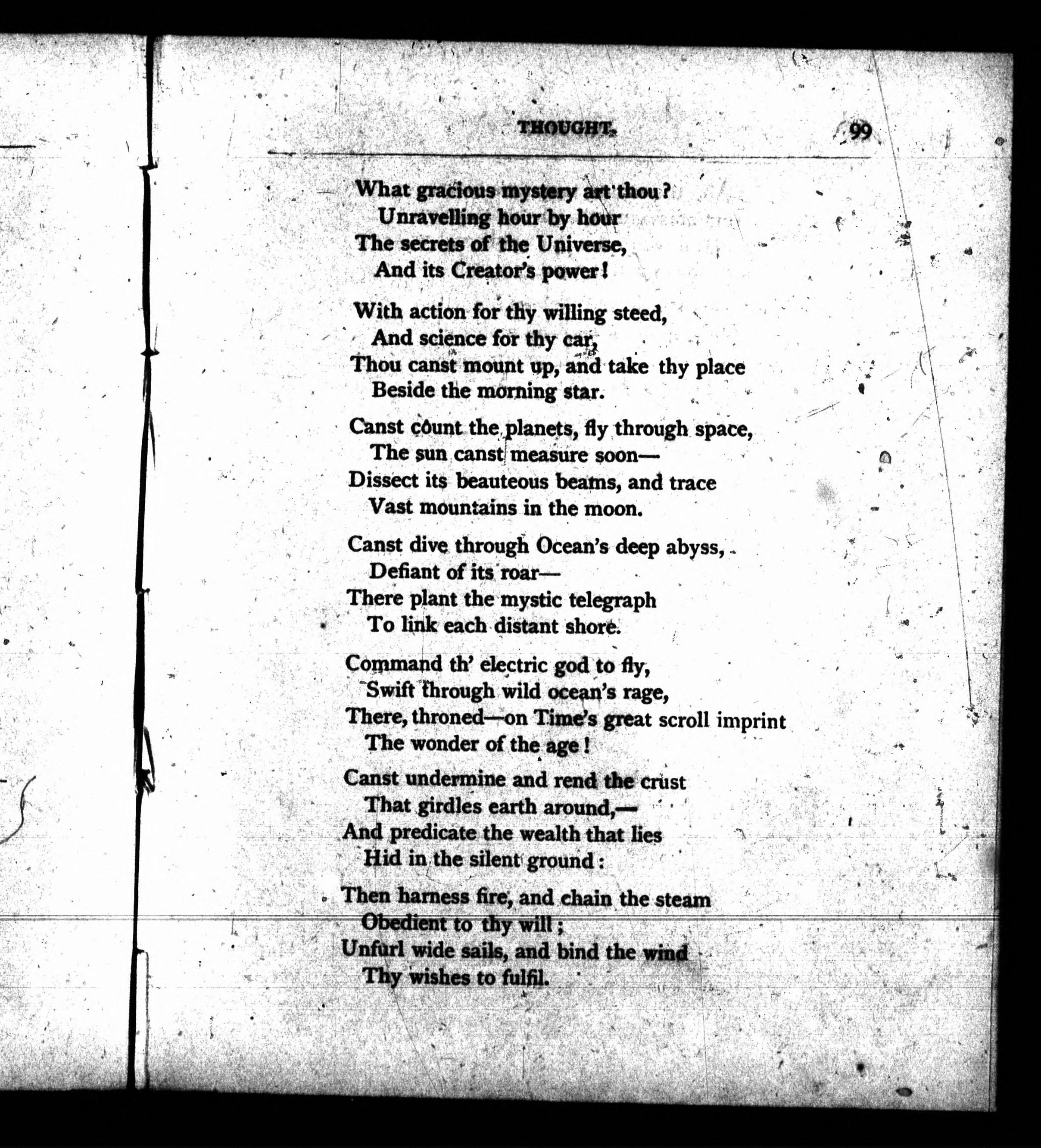 THOUGHT. 99

What gracious mystery art thou?
Unravelling hour by hour
The secrets of the Universe,
And its Creator's power!

With action for thy willing steed,
And science for thy car,
Thou canst mount up, and take thy place
Beside the morning star.

Canst count the planets, fly through space,
The sun canst measure soon—
Dissect its beauteous beams, and trace
Vast mountains in the moon.

Canst dive through Ocean's deep abyss,
Defiant of its roar—
There plant the mystic telegraph
To link each distant shore.

Command th' electric god to fly,
Swift through wild ocean's rage,
There, throned—on Time's great scroll imprint
The wonder of the age!

Canst undermine and rend the crust
That girdles earth around,—
And predicate the wealth that lies
Hid in the silent ground:

Then harness fire, and chain the steam
Obedient to thy will;
Unfurl wide sails, and bind the wind
Thy wishes to fulfil.